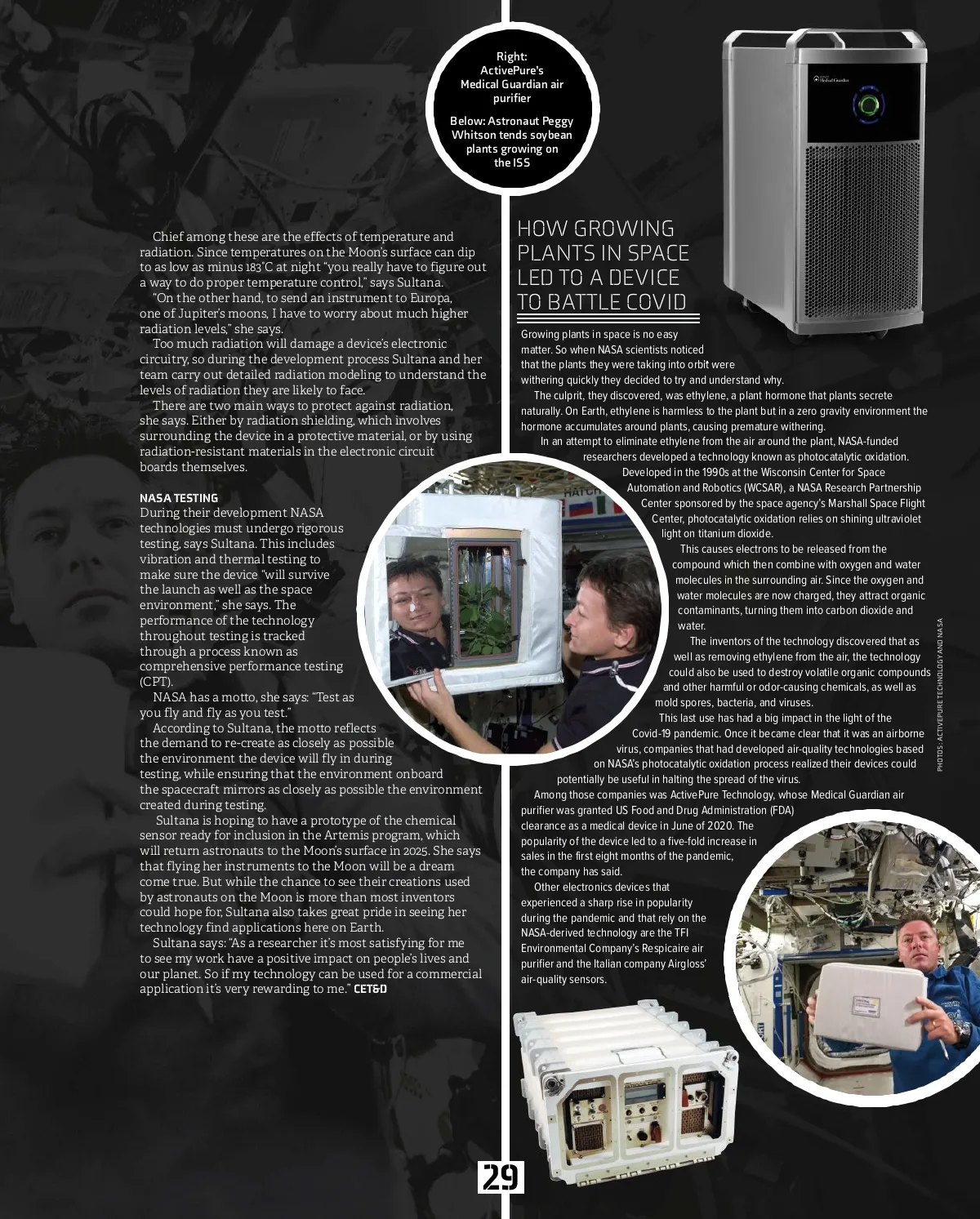 Right: ActivePure's Medical Guardian air purifier

Below: Astronaut Peggy Whitson tends soybean plants growing on the ISS

Chief among these are the effects of temperature and radiation. Since temperatures on the Moon's surface can dip to as low as minus 183°C at night "you really have to figure out a way to do proper temperature control," says Sultana.

"On the other hand, to send an instrument to Europa, one of Jupiter's moons, I have to worry about much higher radiation levels," she says.

Too much radiation will damage a device's electronic circuitry, so during the development process Sultana and her team carry out detailed radiation modeling to understand the levels of radiation they are likely to face.

There are two main ways to protect against radiation, she says. Either by radiation shielding, which involves surrounding the device in a protective material, or by using radiation-resistant materials in the electronic circuit boards themselves.

NASA TESTING

During their development NASA technologies must undergo rigorous testing, says Sultana. This includes vibration and thermal testing to make sure the device "will survive the launch as well as the space environment," she says. The performance of the technology throughout testing is tracked through a process known as comprehensive performance testing (CPT).

NASA has a motto, she says: "Test as you fly and fly as you test."

According to Sultana, the motto reflects the demand to re-create as closely as possible the environment the device will fly in during testing, while ensuring that the environment onboard the spacecraft mirrors as closely as possible the environment created during testing.

Sultana is hoping to have a prototype of the chemical sensor ready for inclusion in the Artemis program, which will return astronauts to the Moon's surface in 2025. She says that flying her instruments to the Moon will be a dream come true. But while the chance to see their creations used by astronauts on the Moon is more than most inventors could hope for, Sultana also takes great pride in seeing her technology find applications here on Earth.

Sultana says: "As a researcher it's most satisfying for me to see my work have a positive impact on people's lives and our planet. So if my technology can be used for a commercial application it's very rewarding to me." CET&D

HOW GROWING PLANTS IN SPACE LED TO A DEVICE TO BATTLE COVID

Growing plants in space is no easy matter. So when NASA scientists noticed that the plants they were taking into orbit were withering quickly they decided to try and understand why.

The culprit, they discovered, was ethylene, a plant hormone that plants secrete naturally. On Earth, ethylene is harmless to the plant but in a zero gravity environment the hormone accumulates around plants, causing premature withering.

In an attempt to eliminate ethylene from the air around the plant, NASA-funded researchers developed a technology known as photocatalytic oxidation. Developed in the 1990s at the Wisconsin Center for Space Automation and Robotics (WCSAR), a NASA Research Partnership Center sponsored by the space agency's Marshall Space Flight Center, photocatalytic oxidation relies on shining ultraviolet light on titanium dioxide.

This causes electrons to be released from the compound which then combine with oxygen and water molecules in the surrounding air. Since the oxygen and water molecules are now charged, they attract organic contaminants, turning them into carbon dioxide and water.

The inventors of the technology discovered that as well as removing ethylene from the air, the technology could also be used to destroy volatile organic compounds and other harmful or odor-causing chemicals, as well as mold spores, bacteria, and viruses.

This last use has had a big impact in the light of the Covid-19 pandemic. Once it became clear that it was an airborne virus, companies that had developed air-quality technologies based on NASA's photocatalytic oxidation process realized their devices could potentially be useful in halting the spread of the virus.

Among those companies was ActivePure Technology, whose Medical Guardian air purifier was granted US Food and Drug Administration (FDA) clearance as a medical device in June of 2020. The popularity of the device led to a five-fold increase in sales in the first eight months of the pandemic, the company has said.

Other electronics devices that experienced a sharp rise in popularity during the pandemic and that rely on the NASA-derived technology are the TFI Environmental Company's Respicaire air purifier and the Italian company Airgloss' air-quality sensors.

PHOTOS: ACTIVEPURE TECHNOLOGY AND NASA

29